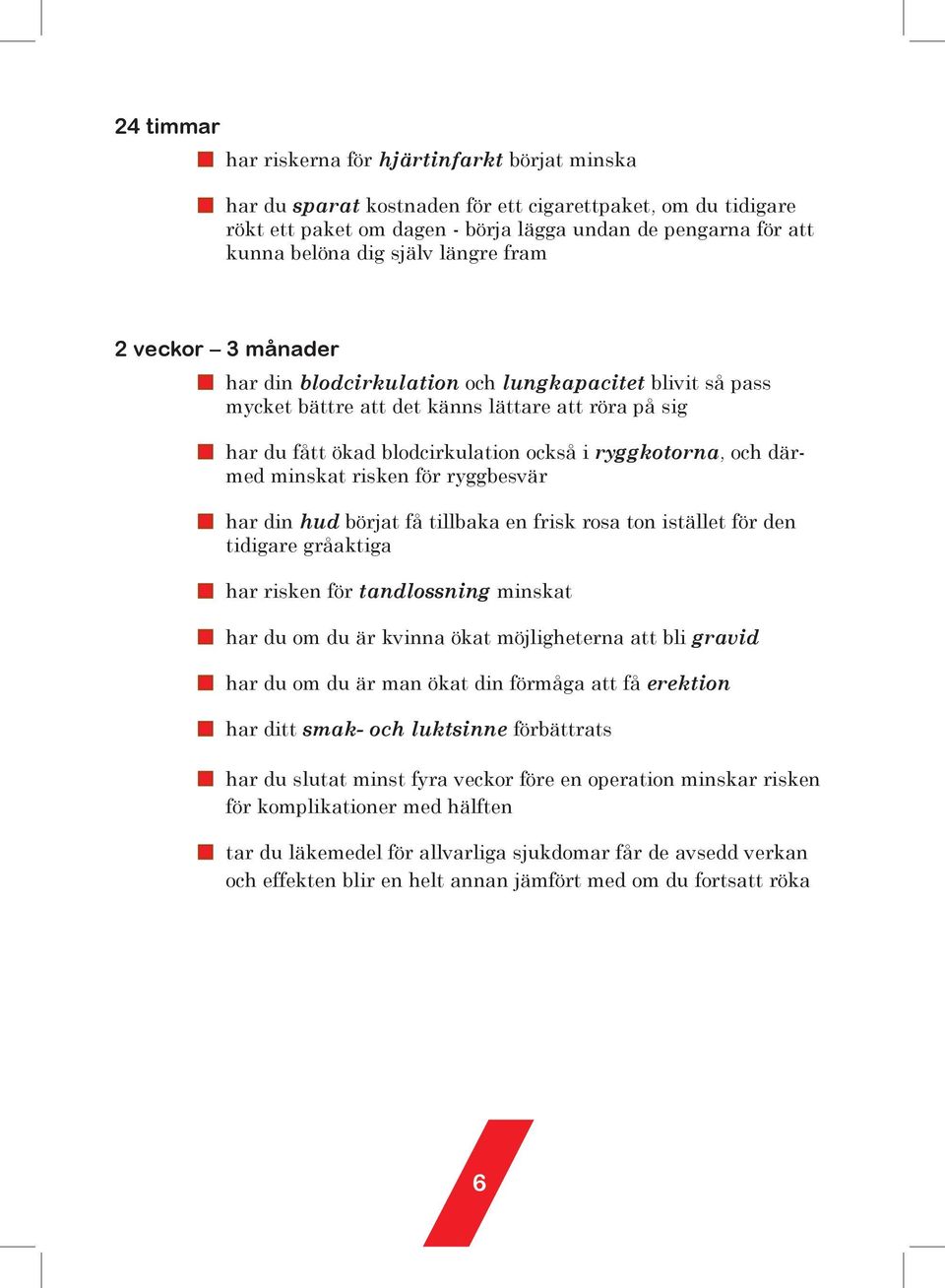 24 timmar

har riskerna för hjärtinfarkt börjat minska

har du sparat kostnaden för ett cigarettpaket, om du tidigare rökt ett paket om dagen - börja lägga undan de pengarna för att kunna belöna dig själv längre fram

2 veckor – 3 månader

har din blodcirkulation och lungkapacitet blivit så pass mycket bättre att det känns lättare att röra på sig

har du fått ökad blodcirkulation också i ryggkotorna, och därmed minskat risken för ryggbesvär

har din hud börjat få tillbaka en frisk rosa ton istället för den tidigare gråaktiga

har risken för tandlossning minskat

har du om du är kvinna ökat möjligheterna att bli gravid

har du om du är man ökat din förmåga att få erektion

har ditt smak- och luktsinne förbättrats

har du slutat minst fyra veckor före en operation minskar risken för komplikationer med hälften

tar du läkemedel för allvarliga sjukdomar får de avsedd verkan och effekten blir en helt annan jämfört med om du fortsatt röka

6